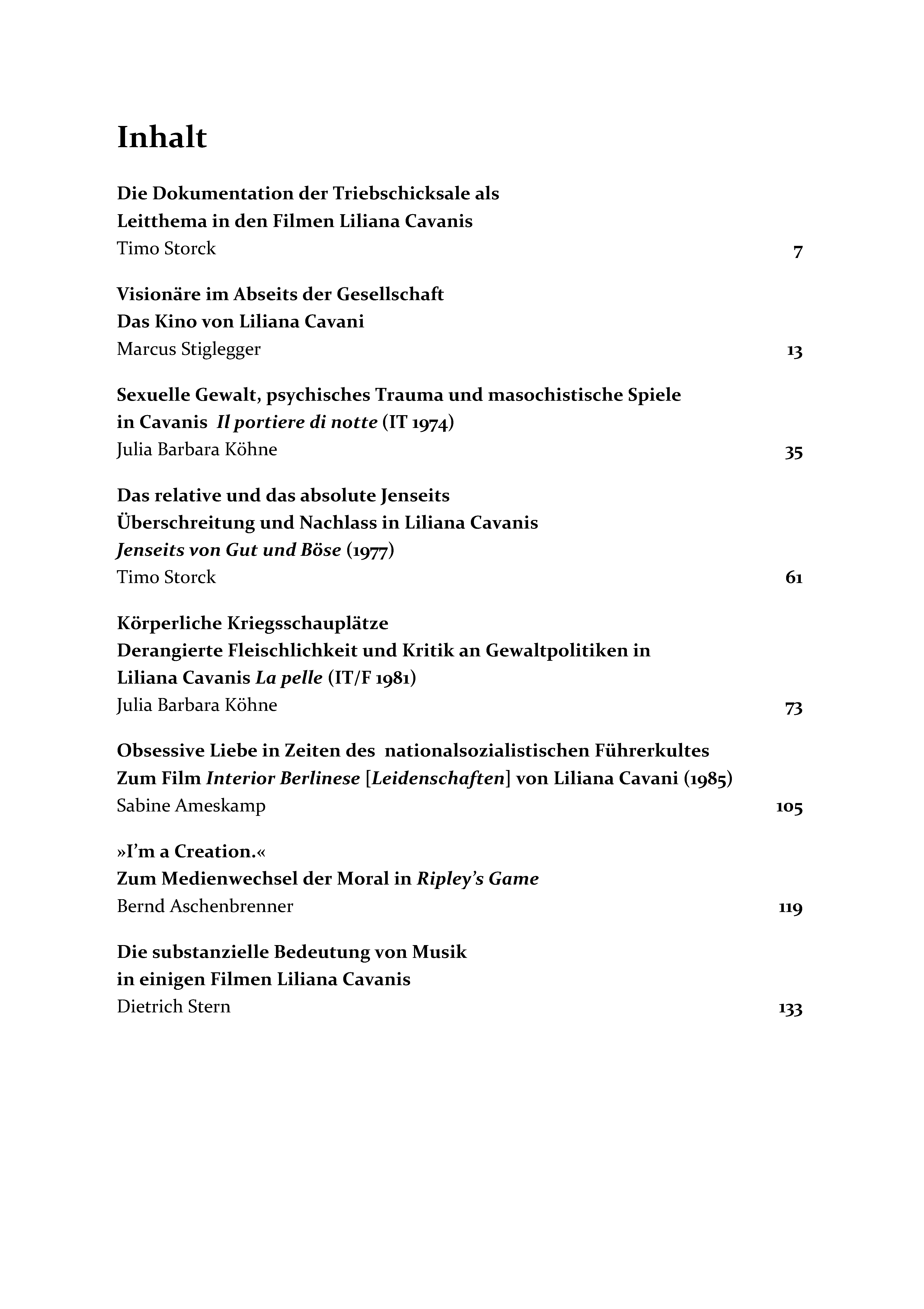 Inhalt

Die Dokumentation der Triebschicksale als Leitthema in den Filmen Liliana Cavanis
Timo Storck 7

Visionäre im Abseits der Gesellschaft
Das Kino von Liliana Cavani
Marcus Stiglegger 13

Sexuelle Gewalt, psychisches Trauma und masochistische Spiele in Cavanis Il portiere di notte (IT 1974)
Julia Barbara Köhne 35

Das relative und das absolute Jenseits
Überschreitung und Nachlass in Liliana Cavanis Jenseits von Gut und Böse (1977)
Timo Storck 61

Körperliche Kriegsschauplätze
Derangierte Fleischlichkeit und Kritik an Gewaltpolitiken in Liliana Cavanis La pelle (IT/F 1981)
Julia Barbara Köhne 73

Obsessive Liebe in Zeiten des nationalsozialistischen Führerkultes
Zum Film Interior Berlinese [Leidenschaften] von Liliana Cavani (1985)
Sabine Ameskamp 105

»I'm a Creation.«
Zum Medienwechsel der Moral in Ripley's Game
Bernd Aschenbrenner 119

Die substanzielle Bedeutung von Musik in einigen Filmen Liliana Cavanis
Dietrich Stern 133